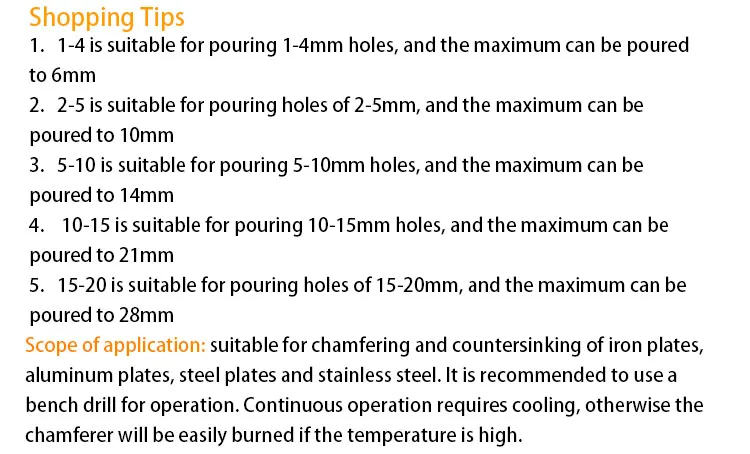 Shopping Tips

1. 1-4 is suitable for pouring 1-4mm holes, and the maximum can be poured to 6mm
2. 2-5 is suitable for pouring holes of 2-5mm, and the maximum can be poured to 10mm
3. 5-10 is suitable for pouring 5-10mm holes, and the maximum can be poured to 14mm
4. 10-15 is suitable for pouring 10-15mm holes, and the maximum can be poured to 21mm
5. 15-20 is suitable for pouring holes of 15-20mm, and the maximum can be poured to 28mm

Scope of application: suitable for chamfering and countersinking of iron plates, aluminum plates, steel plates and stainless steel. It is recommended to use a bench drill for operation. Continuous operation requires cooling, otherwise the chamferer will be easily burned if the temperature is high.